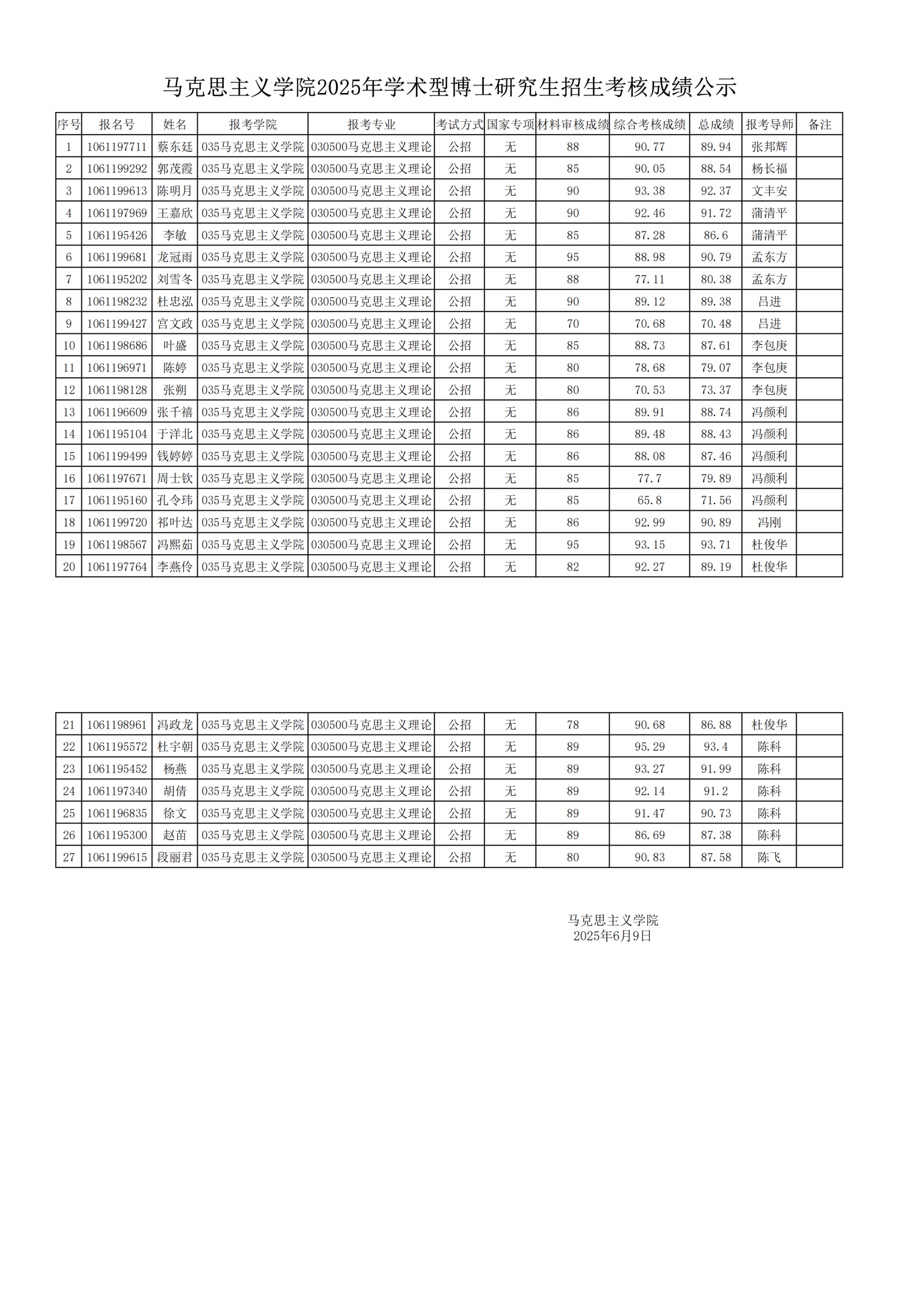 马克思主义学院2025年学术型博士研究生招生考核成绩公示

| 序号 | 报名号 | 姓名 | 报考学院 | 报考专业 | 考试方式 | 国家专项 | 材料审核成绩 | 综合考核成绩 | 总成绩 | 报考导师 | 备注 |
|---|---|---|---|---|---|---|---|---|---|---|---|
| 1 | 1061197711 | 蔡东廷 | 035马克思主义学院 | 030500马克思主义理论 | 公招 | 无 | 88 | 90.77 | 89.94 | 张邦辉 | |
| 2 | 1061199292 | 郭茂霞 | 035马克思主义学院 | 030500马克思主义理论 | 公招 | 无 | 85 | 90.05 | 88.54 | 杨长福 | |
| 3 | 1061199613 | 陈明月 | 035马克思主义学院 | 030500马克思主义理论 | 公招 | 无 | 90 | 93.38 | 92.37 | 文丰安 | |
| 4 | 1061197969 | 王嘉欣 | 035马克思主义学院 | 030500马克思主义理论 | 公招 | 无 | 90 | 92.46 | 91.72 | 蒲清平 | |
| 5 | 1061195426 | 李敏 | 035马克思主义学院 | 030500马克思主义理论 | 公招 | 无 | 85 | 87.28 | 86.6 | 蒲清平 | |
| 6 | 1061199681 | 龙冠雨 | 035马克思主义学院 | 030500马克思主义理论 | 公招 | 无 | 95 | 88.98 | 90.79 | 孟东方 | |
| 7 | 1061195202 | 刘雪冬 | 035马克思主义学院 | 030500马克思主义理论 | 公招 | 无 | 88 | 77.11 | 80.38 | 孟东方 | |
| 8 | 1061198232 | 杜忠泓 | 035马克思主义学院 | 030500马克思主义理论 | 公招 | 无 | 90 | 89.12 | 89.38 | 吕进 | |
| 9 | 1061199427 | 宫文政 | 035马克思主义学院 | 030500马克思主义理论 | 公招 | 无 | 70 | 70.68 | 70.48 | 吕进 | |
| 10 | 1061198686 | 叶盛 | 035马克思主义学院 | 030500马克思主义理论 | 公招 | 无 | 85 | 88.73 | 87.61 | 李包庚 | |
| 11 | 1061196971 | 陈婷 | 035马克思主义学院 | 030500马克思主义理论 | 公招 | 无 | 80 | 78.68 | 79.07 | 李包庚 | |
| 12 | 1061198128 | 张朔 | 035马克思主义学院 | 030500马克思主义理论 | 公招 | 无 | 80 | 70.53 | 73.37 | 李包庚 | |
| 13 | 1061196609 | 张千禧 | 035马克思主义学院 | 030500马克思主义理论 | 公招 | 无 | 86 | 89.91 | 88.74 | 冯颜利 | |
| 14 | 1061195104 | 于洋北 | 035马克思主义学院 | 030500马克思主义理论 | 公招 | 无 | 86 | 89.48 | 88.43 | 冯颜利 | |
| 15 | 1061199499 | 钱婷婷 | 035马克思主义学院 | 030500马克思主义理论 | 公招 | 无 | 86 | 88.08 | 87.46 | 冯颜利 | |
| 16 | 1061197671 | 周士钦 | 035马克思主义学院 | 030500马克思主义理论 | 公招 | 无 | 85 | 77.7 | 79.89 | 冯颜利 | |
| 17 | 1061195160 | 孔令玮 | 035马克思主义学院 | 030500马克思主义理论 | 公招 | 无 | 85 | 65.8 | 71.56 | 冯颜利 | |
| 18 | 1061199720 | 祁叶达 | 035马克思主义学院 | 030500马克思主义理论 | 公招 | 无 | 86 | 92.99 | 90.89 | 冯刚 | |
| 19 | 1061198567 | 冯熙茹 | 035马克思主义学院 | 030500马克思主义理论 | 公招 | 无 | 95 | 93.15 | 93.71 | 杜俊华 | |
| 20 | 1061197764 | 李燕伶 | 035马克思主义学院 | 030500马克思主义理论 | 公招 | 无 | 82 | 92.27 | 89.19 | 杜俊华 | |
| 21 | 1061198961 | 冯政龙 | 035马克思主义学院 | 030500马克思主义理论 | 公招 | 无 | 78 | 90.68 | 86.88 | 杜俊华 | |
| 22 | 1061195572 | 杜宇朝 | 035马克思主义学院 | 030500马克思主义理论 | 公招 | 无 | 89 | 95.29 | 93.4 | 陈科 | |
| 23 | 1061195452 | 杨燕 | 035马克思主义学院 | 030500马克思主义理论 | 公招 | 无 | 89 | 93.27 | 91.99 | 陈科 | |
| 24 | 1061197340 | 胡倩 | 035马克思主义学院 | 030500马克思主义理论 | 公招 | 无 | 89 | 92.14 | 91.2 | 陈科 | |
| 25 | 1061196835 | 徐文 | 035马克思主义学院 | 030500马克思主义理论 | 公招 | 无 | 89 | 91.47 | 90.73 | 陈科 | |
| 26 | 1061195300 | 赵苗 | 035马克思主义学院 | 030500马克思主义理论 | 公招 | 无 | 89 | 86.69 | 87.38 | 陈科 | |
| 27 | 1061199615 | 段丽君 | 035马克思主义学院 | 030500马克思主义理论 | 公招 | 无 | 80 | 90.83 | 87.58 | 陈飞 | |

马克思主义学院
2025年6月9日